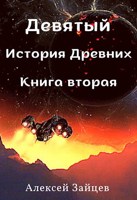 Девятый

История Древних

Книга вторая

Алексей Зайцев